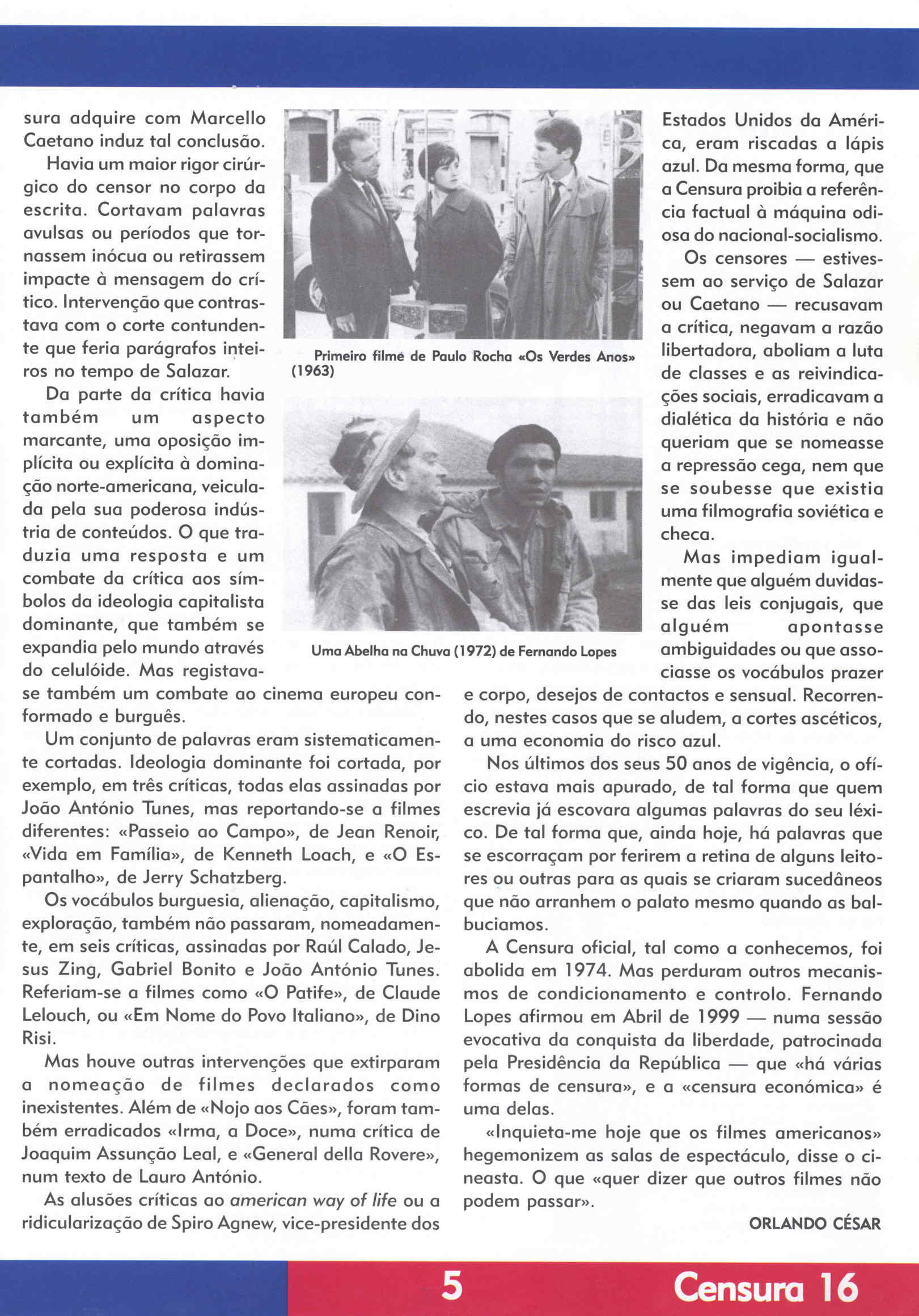 sura adquire com Marcello Caetano induz tal conclusão.

Havia um maior rigor cirúrgico do censor no corpo da escrita. Cortavam palavras avulsas ou períodos que tornassem inócua ou retirassem impacte à mensagem do crítico. Intervenção que contrastava com o corte contundente que feria parágrafos inteiros no tempo de Salazar.

Da parte da crítica havia também um aspecto marcante, uma oposição implícita ou explícita à dominação norte-americana, veiculada pela sua poderosa indústria de conteúdos. O que traduzia uma resposta e um combate da crítica aos símbolos da ideologia capitalista dominante, que também se expandia pelo mundo através do celulóide. Mas registava-se também um combate ao cinema europeu conformado e burguês.

Um conjunto de palavras eram sistematicamente cortadas. Ideologia dominante foi cortada, por exemplo, em três críticas, todas elas assinadas por João António Tunes, mas reportando-se a filmes diferentes: «Passeio ao Campo», de Jean Renoir, «Vida em Família», de Kenneth Loach, e «O Espantalho», de Jerry Schatzberg.

Os vocábulos burguesia, alienação, capitalismo, exploração, também não passaram, nomeadamente, em seis críticas, assinadas por Raúl Calado, Jesus Zing, Gabriel Bonito e João António Tunes. Referiam-se a filmes como «O Patife», de Claude Lelouch, ou «Em Nome do Povo Italiano», de Dino Risi.

Mas houve outras intervenções que extirparam a nomeação de filmes declarados como inexistentes. Além de «Nojo aos Cães», foram também erradicados «Irma, a Doce», numa crítica de Joaquim Assunção Leal, e «General della Rovere», num texto de Lauro António.

As alusões críticas ao american way of life ou a ridicularização de Spiro Agnew, vice-presidente dos

Primeiro filme de Paulo Rocha «Os Verdes Anos» (1963)

Uma Abelha na Chuva (1972) de Fernando Lopes

Estados Unidos da América, eram riscadas a lápis azul. Da mesma forma, que a Censura proibia a referência factual à máquina odiosa do nacional-socialismo.

Os censores — estivessem ao serviço de Salazar ou Caetano — recusavam a crítica, negavam a razão libertadora, aboliam a luta de classes e as reivindicações sociais, erradicavam a dialética da história e não queriam que se nomeasse a repressão cega, nem que se soubesse que existia uma filmografia soviética e checa.

Mas impediam igualmente que alguém duvidasse das leis conjugais, que alguém apontasse ambiguidades ou que associasse os vocábulos prazer e corpo, desejos de contactos e sensual. Recorrendo, nestes casos que se aludem, a cortes ascéticos, a uma economia do risco azul.

Nos últimos dos seus 50 anos de vigência, o ofício estava mais apurado, de tal forma que quem escrevia já escovara algumas palavras do seu léxico. De tal forma que, ainda hoje, há palavras que se escorraçam por ferirem a retina de alguns leitores ou outras para as quais se criaram sucedâneos que não arranhem o palato mesmo quando as balbuciamos.

A Censura oficial, tal como a conhecemos, foi abolida em 1974. Mas perduram outros mecanismos de condicionamento e controlo. Fernando Lopes afirmou em Abril de 1999 — numa sessão evocativa da conquista da liberdade, patrocinada pela Presidência da República — que «há várias formas de censura», e a «censura económica» é uma delas.

«Inquieta-me hoje que os filmes americanos» hegemonizem as salas de espectáculo, disse o cineasta. O que «quer dizer que outros filmes não podem passar».

ORLANDO CÉSAR

5

Censura 16